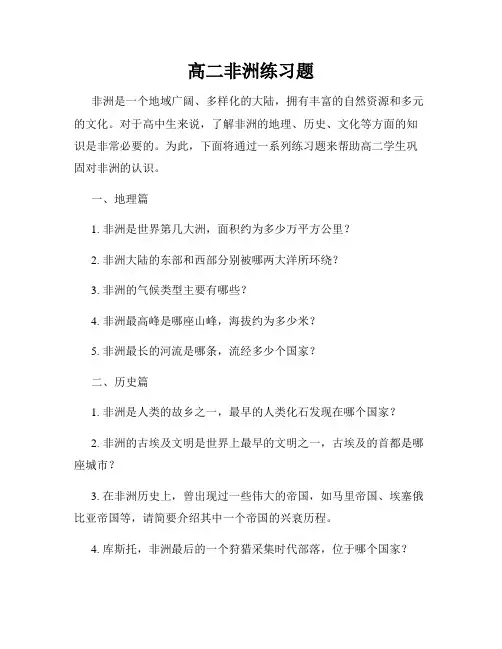 高二非洲练习题

非洲是一个地域广阔、多样化的大陆，拥有丰富的自然资源和多元的文化。对于高中生来说，了解非洲的地理、历史、文化等方面的知识是非常必要的。为此，下面将通过一系列练习题来帮助高二学生巩固对非洲的认识。

一、地理篇

1. 非洲是世界第几大洲，面积约为多少万平方公里？

2. 非洲大陆的东部和西部分别被哪两大洋所环绕？

3. 非洲的气候类型主要有哪些？

4. 非洲最高峰是哪座山峰，海拔约为多少米？

5. 非洲最长的河流是哪条，流经多少个国家？

二、历史篇

1. 非洲是人类的故乡之一，最早的人类化石发现在哪个国家？

2. 非洲的古埃及文明是世界上最早的文明之一，古埃及的首都是哪座城市？

3. 在非洲历史上，曾出现过一些伟大的帝国，如马里帝国、埃塞俄比亚帝国等，请简要介绍其中一个帝国的兴衰历程。

4. 库斯托，非洲最后的一个狩猎采集时代部落，位于哪个国家？